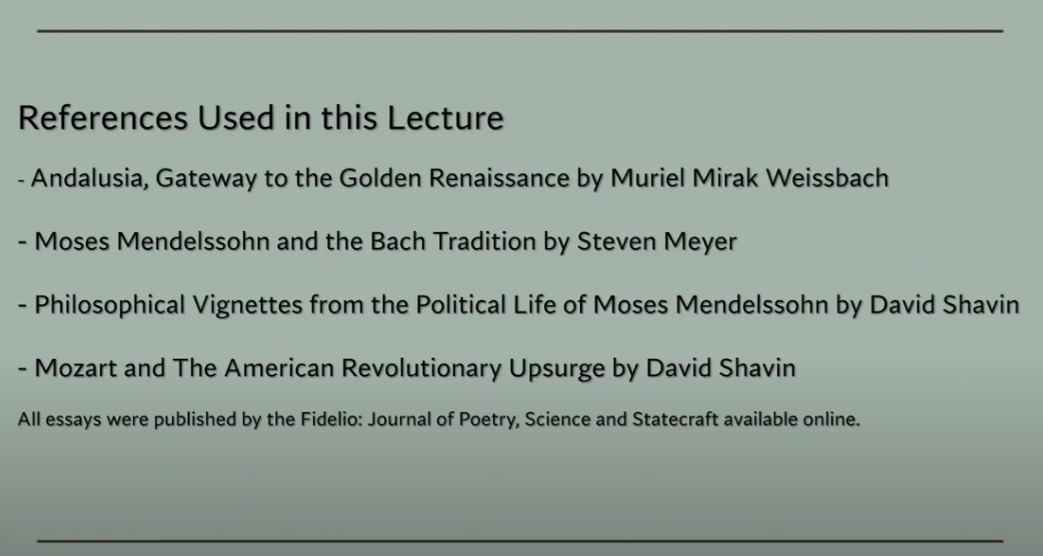 References Used in this Lecture

- Andalusia, Gateway to the Golden Renaissance by Muriel Mirak Weissbach

- Moses Mendelssohn and the Bach Tradition by Steven Meyer

- Philosophical Vignettes from the Political Life of Moses Mendelssohn by David Shavin

- Mozart and The American Revolutionary Upsurge by David Shavin

All essays were published by the Fidelio: Journal of Poetry, Science and Statecraft available online.